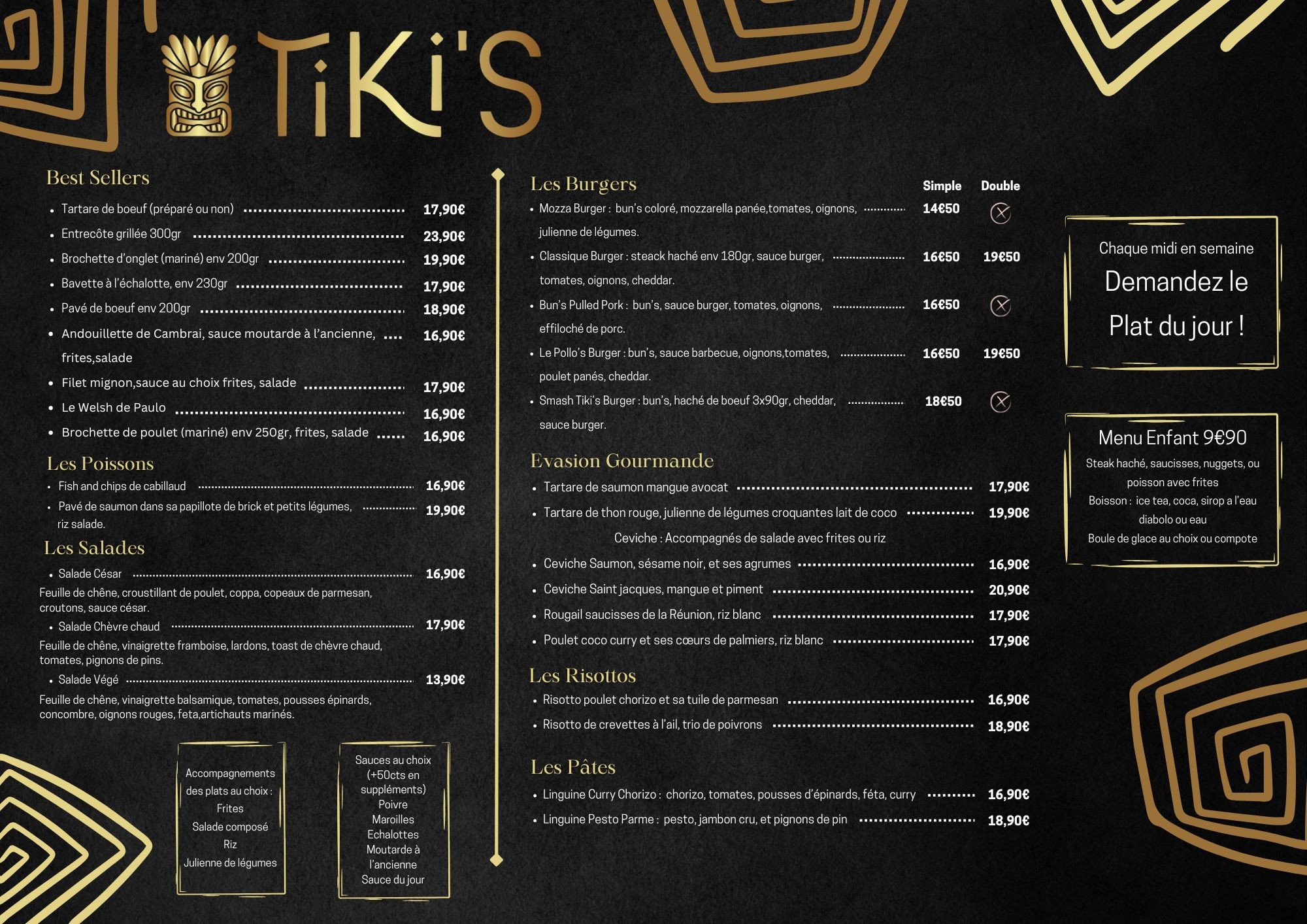 TiKi'S

Best Sellers

• Tartare de boeuf (préparé ou non) 17,90€
• Entrecôte grillée 300gr 23,90€
• Brochette d'onglet (mariné) env 200gr 19,90€
• Bavette à l'échalotte, env 230gr 17,90€
• Pavé de boeuf env 200gr 18,90€
• Andouillette de Cambrai, sauce moutarde à l'ancienne, frites,salade 16,90€
• Filet mignon,sauce au choix frites, salade 17,90€
• Le Welsh de Paulo 16,90€
• Brochette de poulet (mariné) env 250gr, frites, salade 16,90€

Les Poissons

• Fish and chips de cabillaud 16,90€
• Pavé de saumon dans sa papillote de brick et petits légumes, riz salade. 19,90€

Les Salades

• Salade César 16,90€
Feuille de chêne, croustillant de poulet, coppa, copeaux de parmesan, croutons, sauce césar.
• Salade Chèvre chaud 17,90€
Feuille de chêne, vinaigrette framboise, lardons, toast de chèvre chaud, tomates, pignons de pins.
• Salade Végé 13,90€
Feuille de chêne, vinaigrette balsamique, tomates, pousses épinards, concombre, oignons rouges, feta,artichauts marinés.

Accompagnements des plats au choix :
Frites
Salade composé
Riz
Julienne de légumes

Sauces au choix (+50cts en suppléments)
Poivre
Maroilles
Echalottes
Moutarde à l'ancienne
Sauce du jour

Les Burgers Simple Double

• Mozza Burger : bun's coloré, mozzarella panée,tomates, oignons, julienne de légumes. 14€50
• Classique Burger : steack haché env 180gr, sauce burger, tomates, oignons, cheddar. 16€50 19€50
• Bun's Pulled Pork : bun's, sauce burger, tomates, oignons, effiloché de porc. 16€50
• Le Pollo's Burger : bun's, sauce barbecue, oignons,tomates, poulet panés, cheddar. 16€50 19€50
• Smash Tiki's Burger : bun's, haché de boeuf 3x90gr, cheddar, sauce burger. 18€50

Evasion Gourmande

• Tartare de saumon mangue avocat 17,90€
• Tartare de thon rouge, julienne de légumes croquantes lait de coco 19,90€
Ceviche : Accompagnés de salade avec frites ou riz
• Ceviche Saumon, sésame noir, et ses agrumes 16,90€
• Ceviche Saint jacques, mangue et piment 20,90€
• Rougail saucisses de la Réunion, riz blanc 17,90€
• Poulet coco curry et ses cœurs de palmiers, riz blanc 17,90€

Les Risottos

• Risotto poulet chorizo et sa tuile de parmesan 16,90€
• Risotto de crevettes à l'ail, trio de poivrons 18,90€

Les Pâtes

• Linguine Curry Chorizo : chorizo, tomates, pousses d'épinards, féta, curry 16,90€
• Linguine Pesto Parme : pesto, jambon cru, et pignons de pin 18,90€

Chaque midi en semaine
Demandez le Plat du jour !

Menu Enfant 9€90
Steak haché, saucisses, nuggets, ou poisson avec frites
Boisson : ice tea, coca, sirop a l'eau diabolo ou eau
Boule de glace au choix ou compote